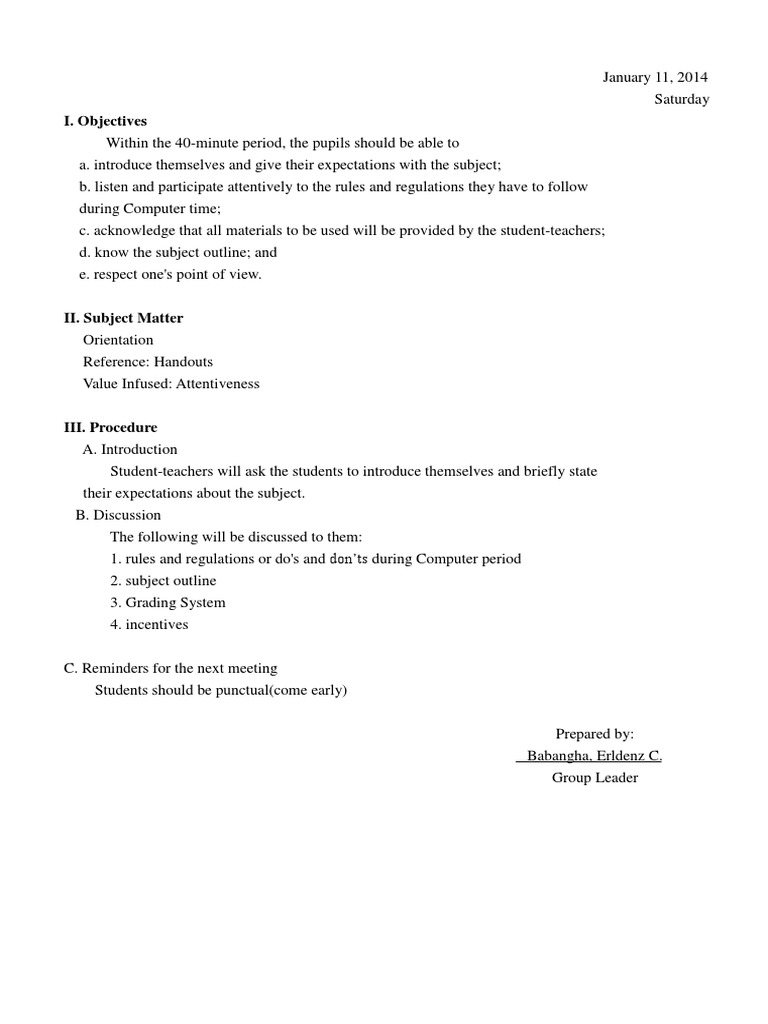 January 11, 2014
Saturday

I. Objectives

Within the 40-minute period, the pupils should be able to
a. introduce themselves and give their expectations with the subject;
b. listen and participate attentively to the rules and regulations they have to follow during Computer time;
c. acknowledge that all materials to be used will be provided by the student-teachers;
d. know the subject outline; and
e. respect one's point of view.

II. Subject Matter
Orientation
Reference: Handouts
Value Infused: Attentiveness

III. Procedure
A. Introduction
Student-teachers will ask the students to introduce themselves and briefly state their expectations about the subject.
B. Discussion
The following will be discussed to them:
1. rules and regulations or do's and don'ts during Computer period
2. subject outline
3. Grading System
4. incentives

C. Reminders for the next meeting
Students should be punctual(come early)

Prepared by:
Babangha, Erldenz C.
Group Leader